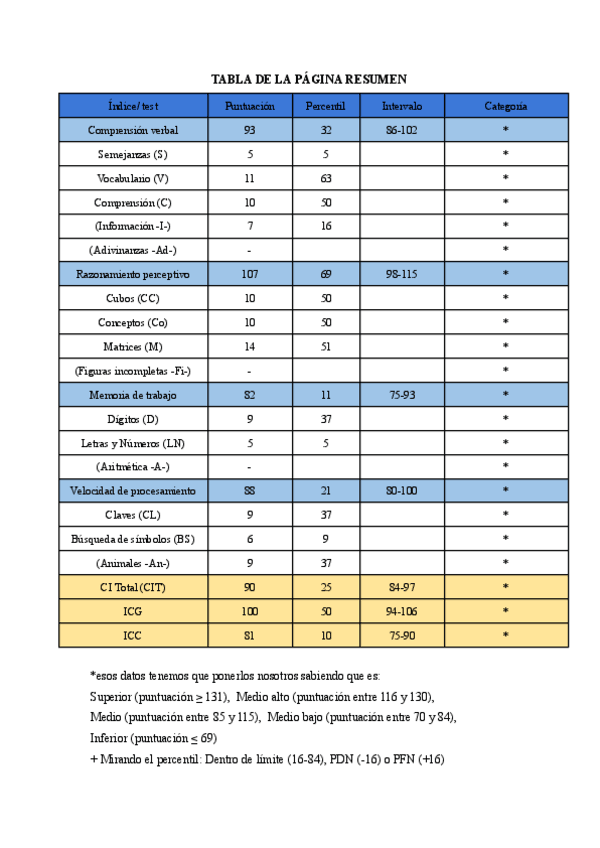 TABLA DE LA PÁGINA RESUMEN

| Índice/test | Puntuación | Percentil | Intervalo | Categoría |
|---|---|---|---|---|
| Comprensión verbal | 93 | 32 | 86-102 | * |
| Semejanzas (S) | 5 | 5 | | * |
| Vocabulario (V) | 11 | 63 | | * |
| Comprensión (C) | 10 | 50 | | * |
| (Información -I-) | 7 | 16 | | * |
| (Adivinanzas -Ad-) | - | | | * |
| Razonamiento perceptivo | 107 | 69 | 98-115 | * |
| Cubos (CC) | 10 | 50 | | * |
| Conceptos (Co) | 10 | 50 | | * |
| Matrices (M) | 14 | 51 | | * |
| (Figuras incompletas -Fi-) | - | | | * |
| Memoria de trabajo | 82 | 11 | 75-93 | * |
| Dígitos (D) | 9 | 37 | | * |
| Letras y Números (LN) | 5 | 5 | | * |
| (Aritmética -A-) | - | | | * |
| Velocidad de procesamiento | 88 | 21 | 80-100 | * |
| Claves (CL) | 9 | 37 | | * |
| Búsqueda de símbolos (BS) | 6 | 9 | | * |
| (Animales -An-) | 9 | 37 | | * |
| CI Total (CIT) | 90 | 25 | 84-97 | * |
| ICG | 100 | 50 | 94-106 | * |
| ICC | 81 | 10 | 75-90 | * |

*esos datos tenemos que ponerlos nosotros sabiendo que es:
Superior (puntuación $\geq$ 131), Medio alto (puntuación entre 116 y 130),
Medio (puntuación entre 85 y 115), Medio bajo (puntuación entre 70 y 84),
Inferior (puntuación $\leq$ 69)
+ Mirando el percentil: Dentro de límite (16-84), PDN (-16) o PFN (+16)